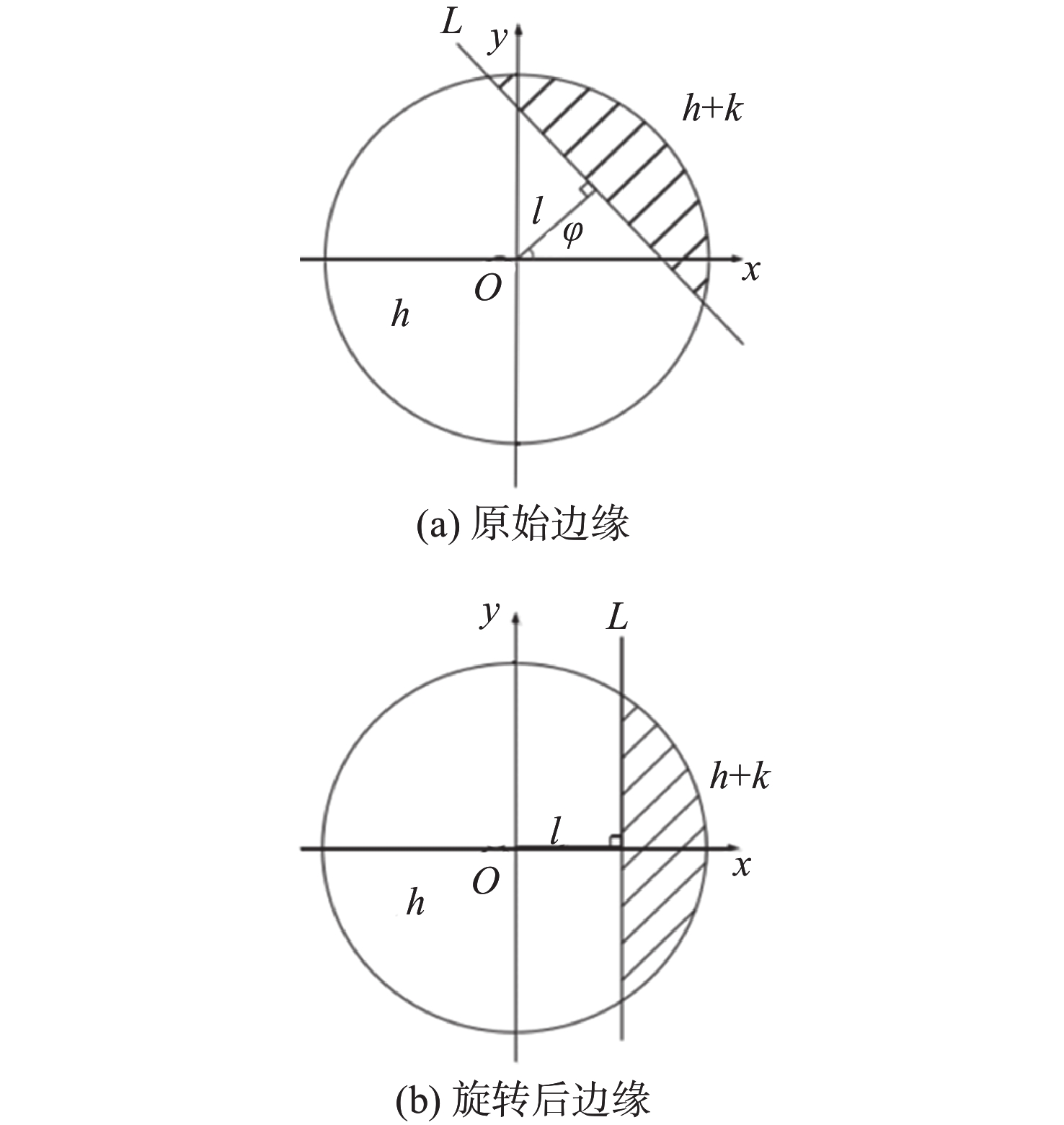 $L$ $y$

$h+k$

$l$ $\varphi$

$x$

$O$

$h$

(a) 原始边缘

$y$ $L$

$h+k$

$l$

$x$

$O$

$h$

(b) 旋转后边缘